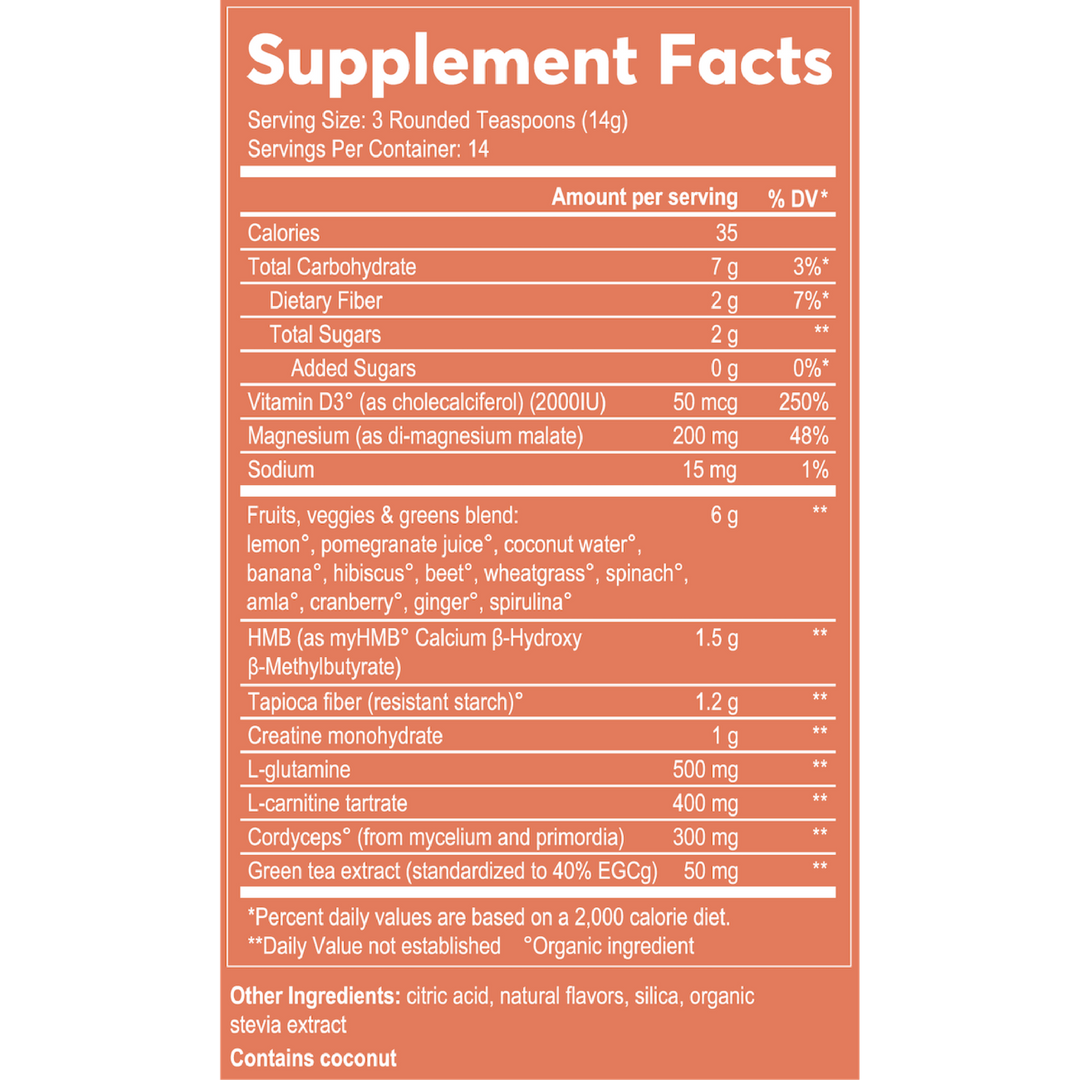 Supplement Facts

Serving Size: 3 Rounded Teaspoons (14g)
Servings Per Container: 14

| | Amount per serving | % DV* |
|---|---|---|
| Calories | 35 | |
| Total Carbohydrate | 7 g | 3%* |
| Dietary Fiber | 2 g | 7%* |
| Total Sugars | 2 g | ** |
| Added Sugars | 0 g | 0%* |
| Vitamin D3° (as cholecalciferol) (2000IU) | 50 mcg | 250% |
| Magnesium (as di-magnesium malate) | 200 mg | 48% |
| Sodium | 15 mg | 1% |
| Fruits, veggies & greens blend: lemon°, pomegranate juice°, coconut water°, banana°, hibiscus°, beet°, wheatgrass°, spinach°, amla°, cranberry°, ginger°, spirulina° | 6 g | ** |
| HMB (as myHMB° Calcium β-Hydroxy β-Methylbutyrate) | 1.5 g | ** |
| Tapioca fiber (resistant starch)° | 1.2 g | ** |
| Creatine monohydrate | 1 g | ** |
| L-glutamine | 500 mg | ** |
| L-carnitine tartrate | 400 mg | ** |
| Cordyceps° (from mycelium and primordia) | 300 mg | ** |
| Green tea extract (standardized to 40% EGCg) | 50 mg | ** |

*Percent daily values are based on a 2,000 calorie diet.
**Daily Value not established °Organic ingredient

Other Ingredients: citric acid, natural flavors, silica, organic stevia extract

Contains coconut